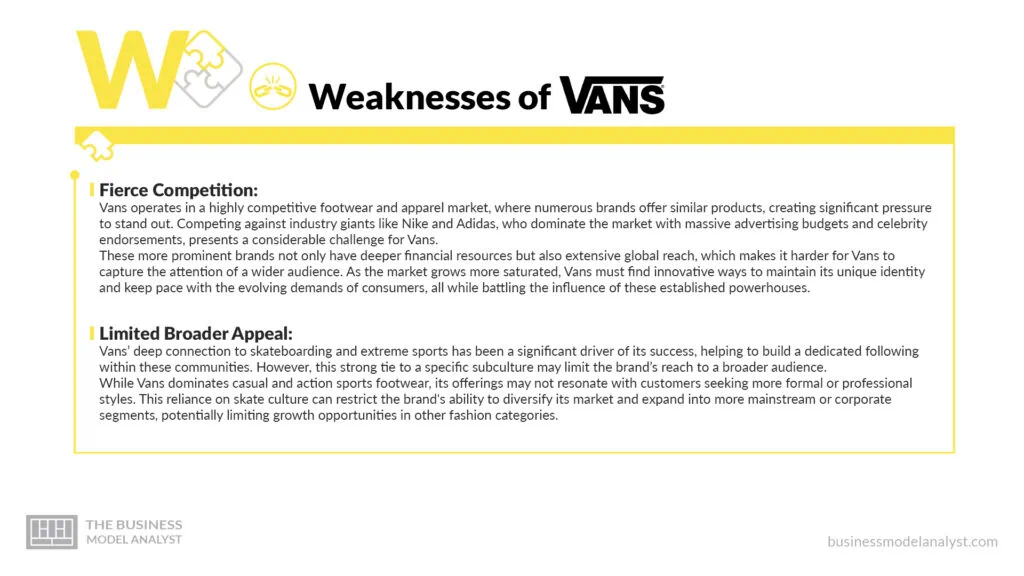 W

Weaknesses of VANS

Fierce Competition:
Vans operates in a highly competitive footwear and apparel market, where numerous brands offer similar products, creating significant pressure to stand out. Competing against industry giants like Nike and Adidas, who dominate the market with massive advertising budgets and celebrity endorsements, presents a considerable challenge for Vans.
These more prominent brands not only have deeper financial resources but also extensive global reach, which makes it harder for Vans to capture the attention of a wider audience. As the market grows more saturated, Vans must find innovative ways to maintain its unique identity and keep pace with the evolving demands of consumers, all while battling the influence of these established powerhouses.

Limited Broader Appeal:
Vans' deep connection to skateboarding and extreme sports has been a significant driver of its success, helping to build a dedicated following within these communities. However, this strong tie to a specific subculture may limit the brand's reach to a broader audience.
While Vans dominates casual and action sports footwear, its offerings may not resonate with customers seeking more formal or professional styles. This reliance on skate culture can restrict the brand's ability to diversify its market and expand into more mainstream or corporate segments, potentially limiting growth opportunities in other fashion categories.

THE BUSINESS MODEL ANALYST

businessmodelanalyst.com